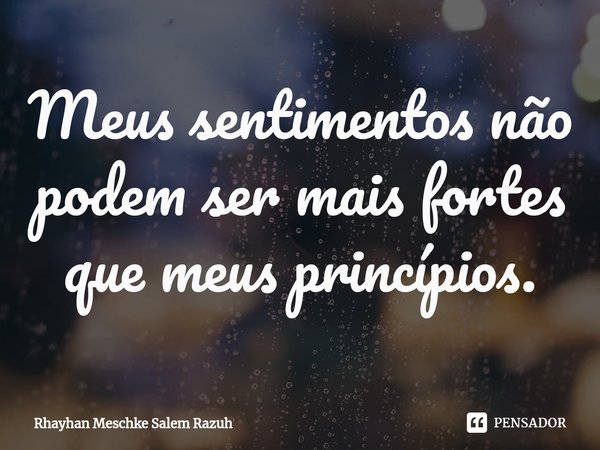 Meus sentimentos não podem ser mais fortes que meus princípios.

Rhayhan Meschke Salem Razuh

PENSADOR